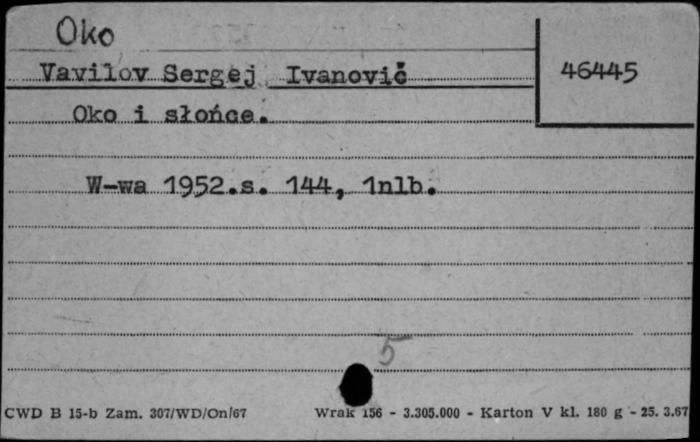 Oko

Vavilov Sergej Ivanovič

46445

Oko i słońce.

W-wa 1952.s. 144, 1nlb.

5

CWD B 15-b Zam. 307/WD/On/67 Wrak 156 - 3.305.000 - Karton V kl. 180 g - 25. 3.67